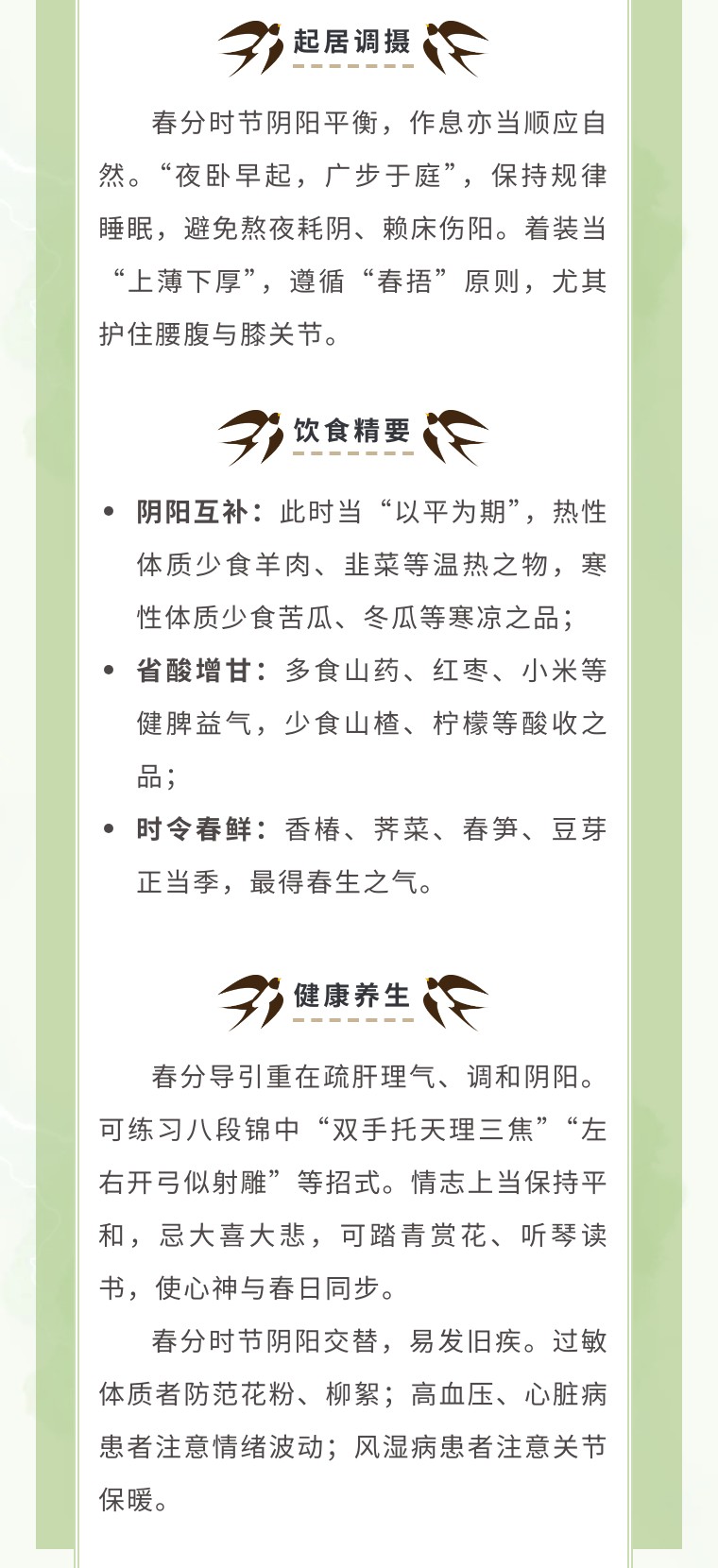 起居调摄

春分时节阴阳平衡，作息亦当顺应自然。“夜卧早起，广步于庭”，保持规律睡眠，避免熬夜耗阴、赖床伤阳。着装当“上薄下厚”，遵循“春捂”原则，尤其护住腰腹与膝关节。

饮食精要

• 阴阳互补：此时当“以平为期”，热性体质少食羊肉、韭菜等温热之物，寒性体质少食苦瓜、冬瓜等寒凉之品；
• 省酸增甘：多食山药、红枣、小米等健脾益气，少食山楂、柠檬等酸收之品；
• 时令春鲜：香椿、荠菜、春笋、豆芽正当季，最得春生之气。

健康养生

春分导引重在疏肝理气、调和阴阳。可练习八段锦中“双手托天理三焦”“左右开弓似射雕”等招式。情志上当保持平和，忌大喜大悲，可踏青赏花、听琴读书，使心神与春日同步。

春分时节阴阳交替，易发旧疾。过敏体质者防范花粉、柳絮；高血压、心脏病患者注意情绪波动；风湿病患者注意关节保暖。